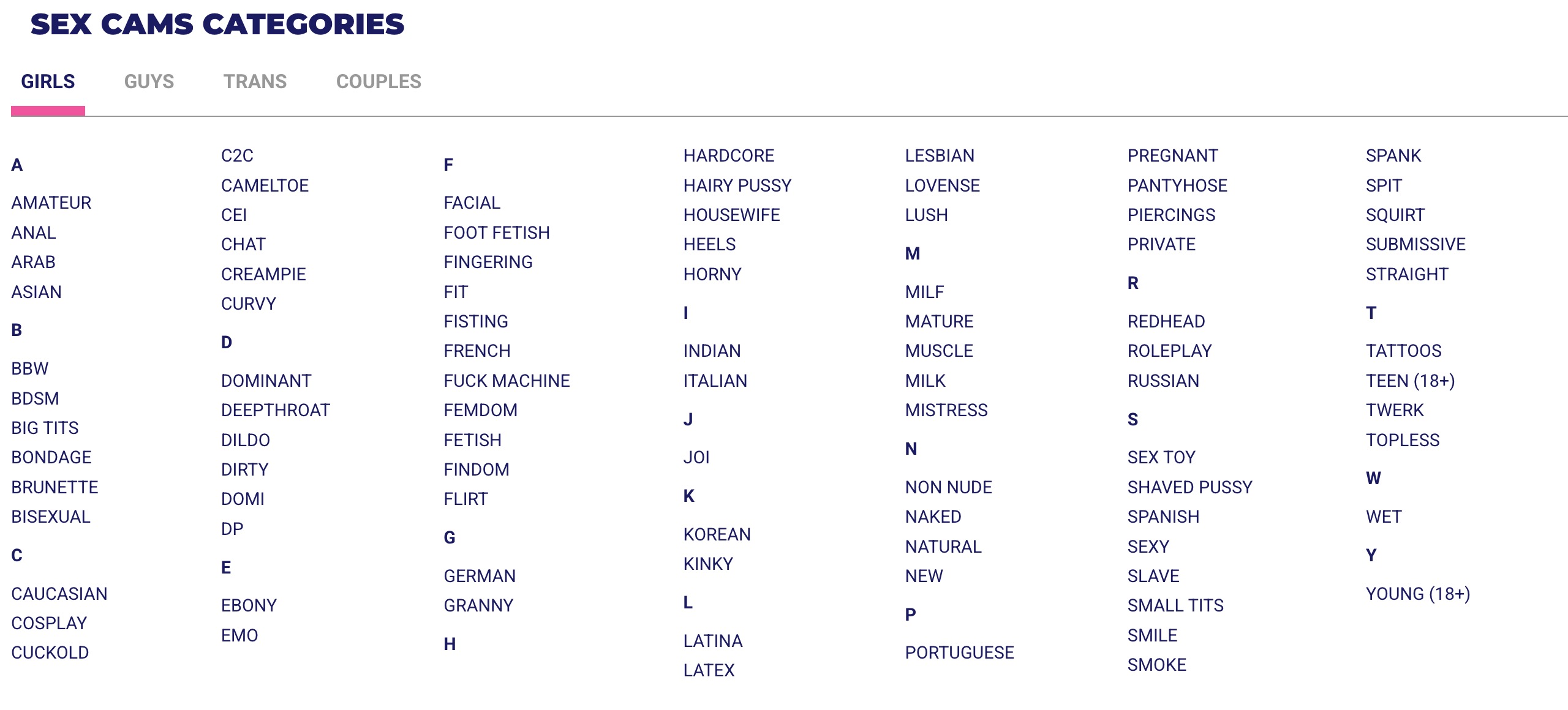 SEX CAMS CATEGORIES

GIRLS GUYS TRANS COUPLES

A

AMATEUR
ANAL
ARAB
ASIAN

B

BBW
BDSM
BIG TITS
BONDAGE
BRUNETTE
BISEXUAL

C

CAUCASIAN
COSPLAY
CUCKOLD
C2C
CAMELTOE
CEI
CHAT
CREAMPIE
CURVY

D

DOMINANT
DEEPTHROAT
DILDO
DIRTY
DOMI
DP

E

EBONY
EMO

F

FACIAL
FOOT FETISH
FINGERING
FIT
FISTING
FRENCH
FUCK MACHINE
FEMDOM
FETISH
FINDOM
FLIRT

G

GERMAN
GRANNY

H

HARDCORE
HAIRY PUSSY
HOUSEWIFE
HEELS
HORNY

I

INDIAN
ITALIAN

J

JOI

K

KOREAN
KINKY

L

LATINA
LATEX
LESBIAN
LOVENSE
LUSH

M

MILF
MATURE
MUSCLE
MILK
MISTRESS

N

NON NUDE
NAKED
NATURAL
NEW

P

PORTUGUESE
PREGNANT
PANTYHOSE
PIERCINGS
PRIVATE

R

REDHEAD
ROLEPLAY
RUSSIAN

S

SEX TOY
SHAVED PUSSY
SPANISH
SEXY
SLAVE
SMALL TITS
SMILE
SMOKE
SPANK
SPIT
SQUIRT
SUBMISSIVE
STRAIGHT

T

TATTOOS
TEEN (18+)
TWERK
TOPLESS

W

WET

Y

YOUNG (18+)